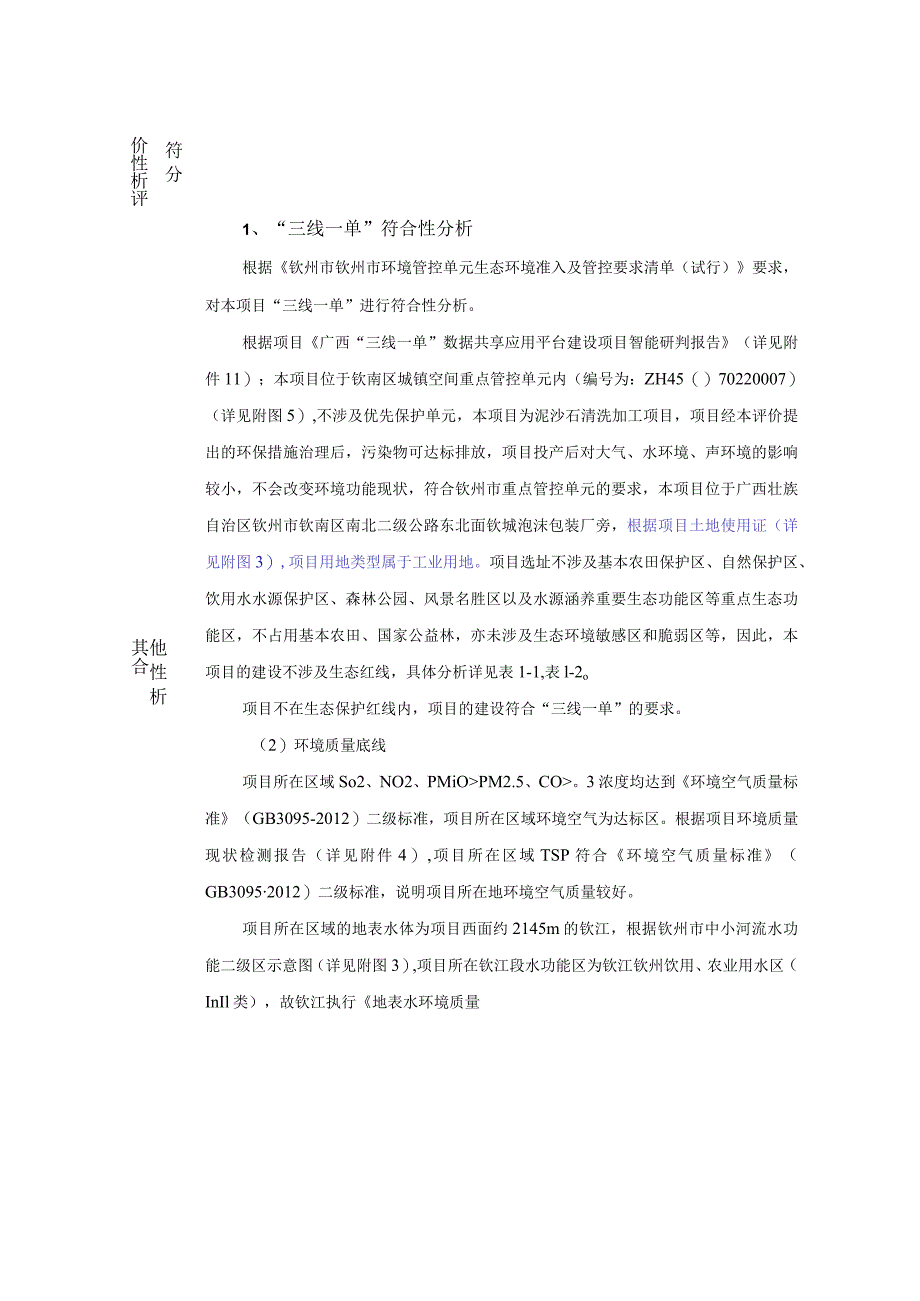 价性析评 符分

1、“三线一单”符合性分析

根据《钦州市钦州市环境管控单元生态环境准入及管控要求清单（试行）》要求，对本项目“三线一单”进行符合性分析。

根据项目《广西“三线一单”数据共享应用平台建设项目智能研判报告》（详见附件11）；本项目位于钦南区城镇空间重点管控单元内（编号为：ZH45（）70220007）（详见附图5）,不涉及优先保护单元，本项目为泥沙石清洗加工项目，项目经本评价提出的环保措施治理后，污染物可达标排放，项目投产后对大气、水环境、声环境的影响较小，不会改变环境功能现状，符合钦州市重点管控单元的要求，本项目位于广西壮族自治区钦州市钦南区南北二级公路东北面钦城泡沫包装厂旁，根据项目土地使用证（详见附图3）,项目用地类型属于工业用地。项目选址不涉及基本农田保护区、自然保护区、饮用水水源保护区、森林公园、风景名胜区以及水源涵养重要生态功能区等重点生态功能区，不占用基本农田、国家公益林，亦未涉及生态环境敏感区和脆弱区等，因此，本项目的建设不涉及生态红线，具体分析详见表1-1,表l-2。

其他合性析

项目不在生态保护红线内，项目的建设符合“三线一单”的要求。

（2）环境质量底线

项目所在区域So2、NO2、PMiO>PM2.5、CO>。3浓度均达到《环境空气质量标准》（GB3095-2012）二级标准，项目所在区域环境空气为达标区。根据项目环境质量现状检测报告（详见附件4）,项目所在区域TSP符合《环境空气质量标准》（GB3095·2012）二级标准，说明项目所在地环境空气质量较好。

项目所在区域的地表水体为项目西面约2145m的钦江，根据钦州市中小河流水功能二级区示意图（详见附图3）,项目所在钦江段水功能区为钦江钦州饮用、农业用水区（InIl类），故钦江执行《地表水环境质量